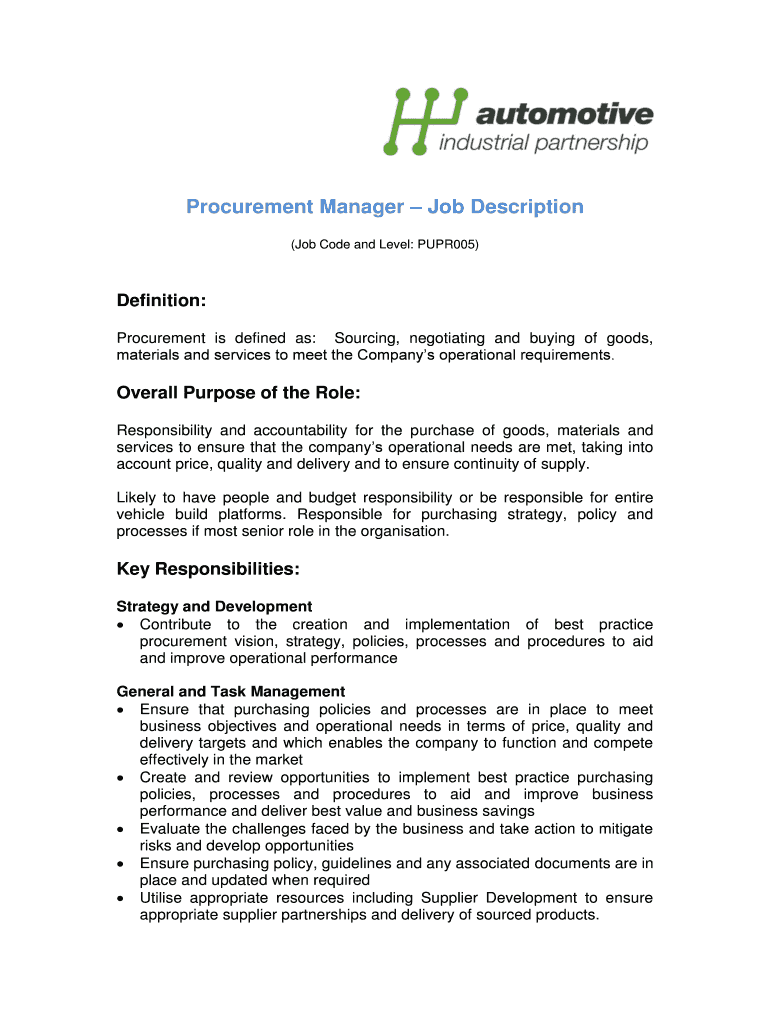 automotive
industrial partnership

Procurement Manager – Job Description

(Job Code and Level: PUPR005)

Definition:

Procurement is defined as: Sourcing, negotiating and buying of goods, materials and services to meet the Company's operational requirements.

Overall Purpose of the Role:

Responsibility and accountability for the purchase of goods, materials and services to ensure that the company's operational needs are met, taking into account price, quality and delivery and to ensure continuity of supply.

Likely to have people and budget responsibility or be responsible for entire vehicle build platforms. Responsible for purchasing strategy, policy and processes if most senior role in the organisation.

Key Responsibilities:

Strategy and Development
• Contribute to the creation and implementation of best practice procurement vision, strategy, policies, processes and procedures to aid and improve operational performance

General and Task Management
• Ensure that purchasing policies and processes are in place to meet business objectives and operational needs in terms of price, quality and delivery targets and which enables the company to function and compete effectively in the market
• Create and review opportunities to implement best practice purchasing policies, processes and procedures to aid and improve business performance and deliver best value and business savings
• Evaluate the challenges faced by the business and take action to mitigate risks and develop opportunities
• Ensure purchasing policy, guidelines and any associated documents are in place and updated when required
• Utilise appropriate resources including Supplier Development to ensure appropriate supplier partnerships and delivery of sourced products.